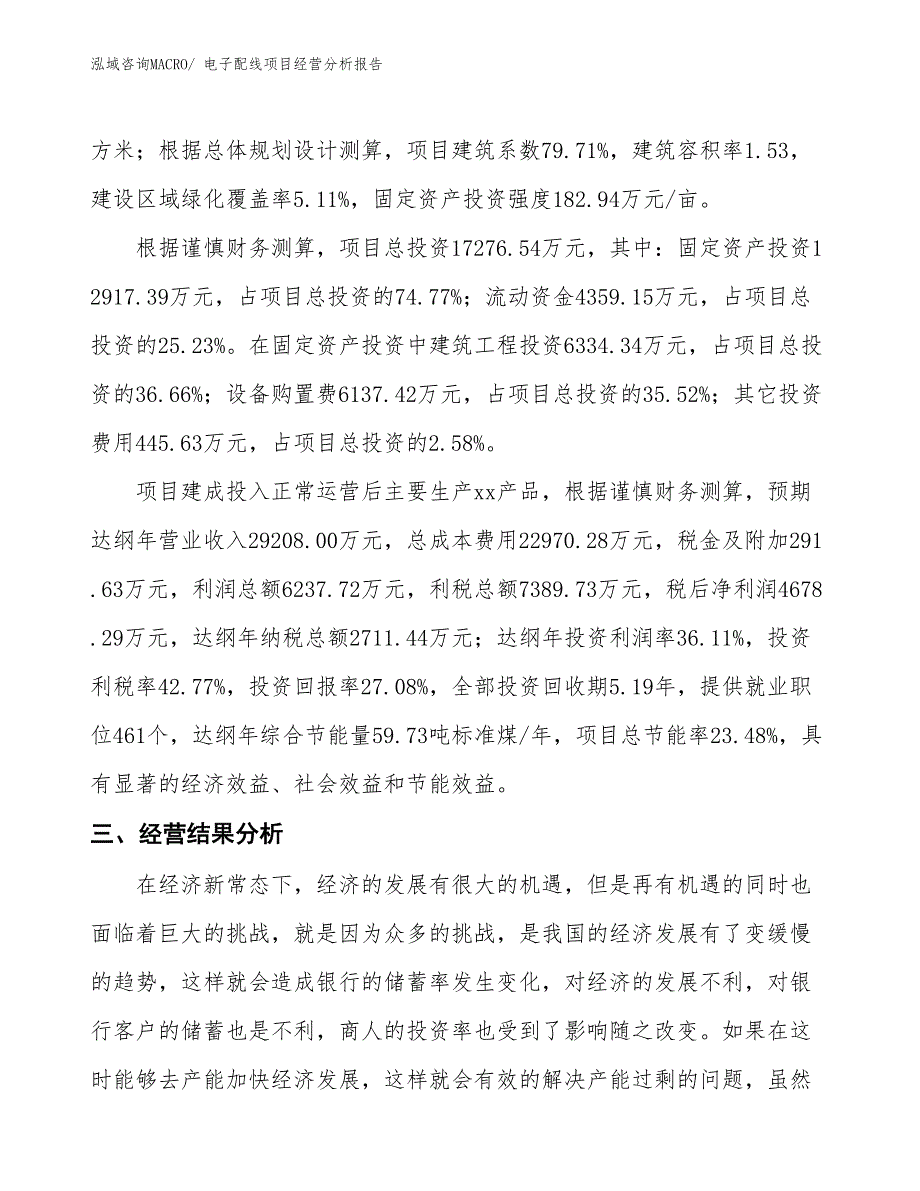 泓域咨询MACRO/ 电子配线项目经营分析报告

方米；根据总体规划设计测算，项目建筑系数79.71%，建筑容积率1.53，建设区域绿化覆盖率5.11%，固定资产投资强度182.94万元/亩。

根据谨慎财务测算，项目总投资17276.54万元，其中：固定资产投资12917.39万元，占项目总投资的74.77%；流动资金4359.15万元，占项目总投资的25.23%。在固定资产投资中建筑工程投资6334.34万元，占项目总投资的36.66%；设备购置费6137.42万元，占项目总投资的35.52%；其它投资费用445.63万元，占项目总投资的2.58%。

项目建成投入正常运营后主要生产xx产品，根据谨慎财务测算，预期达纲年营业收入29208.00万元，总成本费用22970.28万元，税金及附加291.63万元，利润总额6237.72万元，利税总额7389.73万元，税后净利润4678.29万元，达纲年纳税总额2711.44万元；达纲年投资利润率36.11%，投资利税率42.77%，投资回报率27.08%，全部投资回收期5.19年，提供就业职位461个，达纲年综合节能量59.73吨标准煤/年，项目总节能率23.48%，具有显著的经济效益、社会效益和节能效益。

三、经营结果分析

在经济新常态下，经济的发展有很大的机遇，但是再有机遇的同时也面临着巨大的挑战，就是因为众多的挑战，是我国的经济发展有了变缓慢的趋势，这样就会造成银行的储蓄率发生变化，对经济的发展不利，对银行客户的储蓄也是不利，商人的投资率也受到了影响随之改变。如果在这时能够去产能加快经济发展，这样就会有效的解决产能过剩的问题，虽然